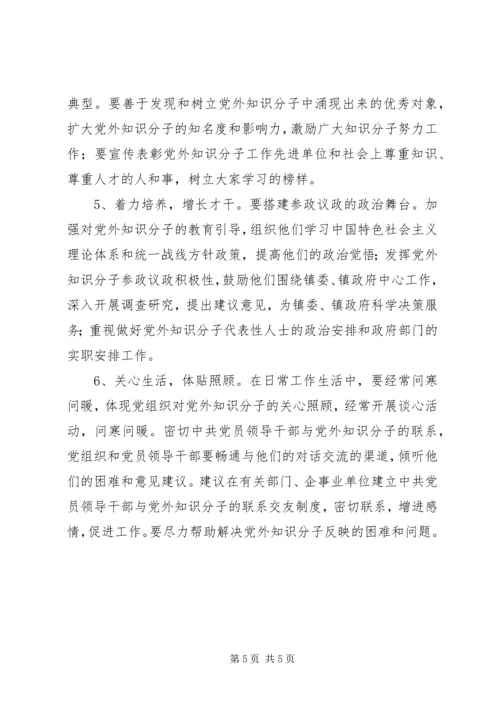 典型。要善于发现和树立党外知识分子中涌现出来的优秀对象，扩大党外知识分子的知名度和影响力，激励广大知识分子努力工作；要宣传表彰党外知识分子工作先进单位和社会上尊重知识、尊重人才的人和事，树立大家学习的榜样。

5、着力培养，增长才干。要搭建参政议政的政治舞台。加强对党外知识分子的教育引导，组织他们学习中国特色社会主义理论体系和统一战线方针政策，提高他们的政治觉悟；发挥党外知识分子参政议政积极性，鼓励他们围绕镇委、镇政府中心工作，深入开展调查研究，提出建议意见，为镇委、镇政府科学决策服务；重视做好党外知识分子代表性人士的政治安排和政府部门的实职安排工作。

6、关心生活，体贴照顾。在日常工作生活中，要经常问寒问暖，体现党组织对党外知识分子的关心照顾，经常开展谈心活动，问寒问暖。密切中共党员领导干部与党外知识分子的联系，党组织和党员领导干部要畅通与他们的对话交流的渠道，倾听他们的困难和意见建议。建议在有关部门、企事业单位建立中共党员领导干部与党外知识分子的联系交友制度，密切联系，增进感情，促进工作。要尽力帮助解决党外知识分子反映的困难和问题。

第 5 页 共 5 页